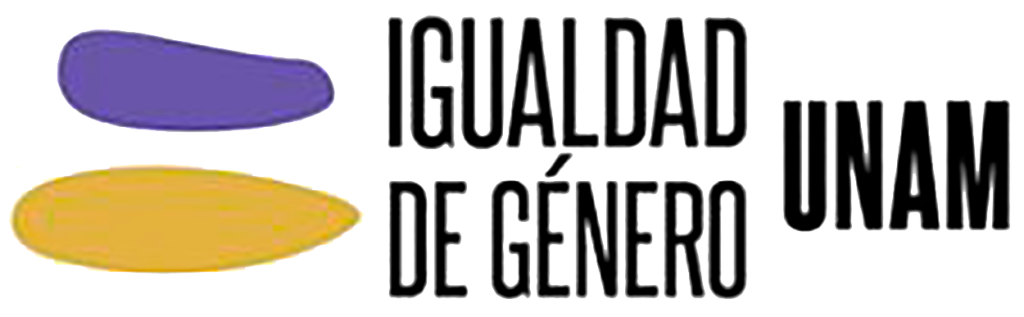 IGUALDAD
DE GÉNERO
UNAM